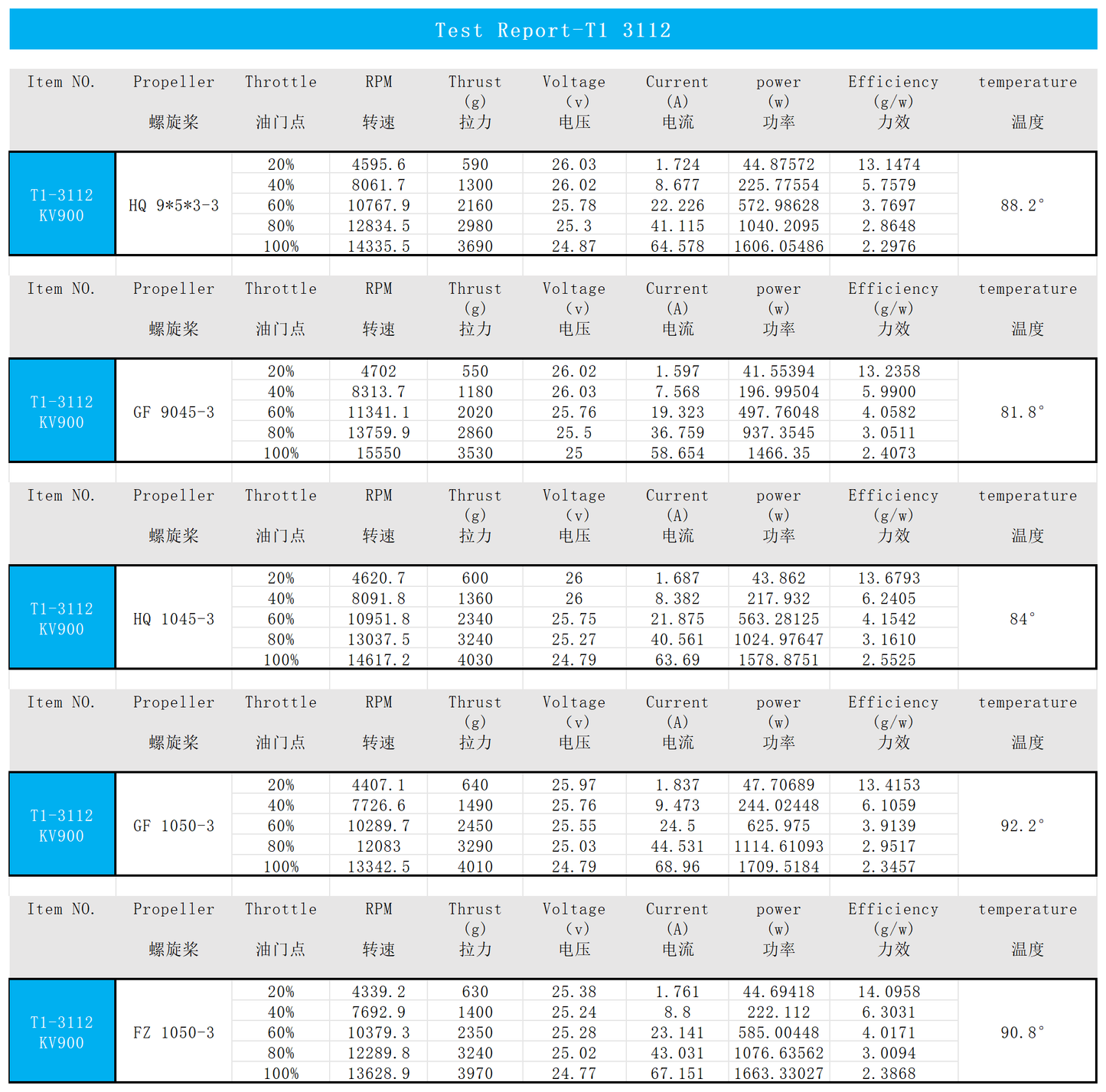 Test Report-T1 3112

| Item NO. | Propeller 螺旋桨 | Throttle 油门点 | RPM 转速 | Thrust (g) 拉力 | Voltage (v) 电压 | Current (A) 电流 | power (w) 功率 | Efficiency (g/w) 力效 | temperature 温度 |
|---|---|---|---|---|---|---|---|---|---|
| T1-3112 KV900 | HQ 9*5*3-3 | 20% | 4595.6 | 590 | 26.03 | 1.724 | 44.87572 | 13.1474 | 88.2° |
| | | 40% | 8061.7 | 1300 | 26.02 | 8.677 | 225.77554 | 5.7579 | |
| | | 60% | 10767.9 | 2160 | 25.78 | 22.226 | 572.98628 | 3.7697 | |
| | | 80% | 12834.5 | 2980 | 25.3 | 41.115 | 1040.2095 | 2.8648 | |
| | | 100% | 14335.5 | 3690 | 24.87 | 64.578 | 1606.05486 | 2.2976 | |

| Item NO. | Propeller 螺旋桨 | Throttle 油门点 | RPM 转速 | Thrust (g) 拉力 | Voltage (v) 电压 | Current (A) 电流 | power (w) 功率 | Efficiency (g/w) 力效 | temperature 温度 |
|---|---|---|---|---|---|---|---|---|---|
| T1-3112 KV900 | GF 9045-3 | 20% | 4702 | 550 | 26.02 | 1.597 | 41.55394 | 13.2358 | 81.8° |
| | | 40% | 8313.7 | 1180 | 26.03 | 7.568 | 196.99504 | 5.9900 | |
| | | 60% | 11341.1 | 2020 | 25.76 | 19.323 | 497.76048 | 4.0582 | |
| | | 80% | 13759.9 | 2860 | 25.5 | 36.759 | 937.3545 | 3.0511 | |
| | | 100% | 15550 | 3530 | 25 | 58.654 | 1466.35 | 2.4073 | |

| Item NO. | Propeller 螺旋桨 | Throttle 油门点 | RPM 转速 | Thrust (g) 拉力 | Voltage (v) 电压 | Current (A) 电流 | power (w) 功率 | Efficiency (g/w) 力效 | temperature 温度 |
|---|---|---|---|---|---|---|---|---|---|
| T1-3112 KV900 | HQ 1045-3 | 20% | 4620.7 | 600 | 26 | 1.687 | 43.862 | 13.6793 | 84° |
| | | 40% | 8091.8 | 1360 | 26 | 8.382 | 217.932 | 6.2405 | |
| | | 60% | 10951.8 | 2340 | 25.75 | 21.875 | 563.28125 | 4.1542 | |
| | | 80% | 13037.5 | 3240 | 25.27 | 40.561 | 1024.97647 | 3.1610 | |
| | | 100% | 14617.2 | 4030 | 24.79 | 63.69 | 1578.8751 | 2.5525 | |

| Item NO. | Propeller 螺旋桨 | Throttle 油门点 | RPM 转速 | Thrust (g) 拉力 | Voltage (v) 电压 | Current (A) 电流 | power (w) 功率 | Efficiency (g/w) 力效 | temperature 温度 |
|---|---|---|---|---|---|---|---|---|---|
| T1-3112 KV900 | GF 1050-3 | 20% | 4407.1 | 640 | 25.97 | 1.837 | 47.70689 | 13.4153 | 92.2° |
| | | 40% | 7726.6 | 1490 | 25.76 | 9.473 | 244.02448 | 6.1059 | |
| | | 60% | 10289.7 | 2450 | 25.55 | 24.5 | 625.975 | 3.9139 | |
| | | 80% | 12083 | 3290 | 25.03 | 44.531 | 1114.61093 | 2.9517 | |
| | | 100% | 13342.5 | 4010 | 24.79 | 68.96 | 1709.5184 | 2.3457 | |

| Item NO. | Propeller 螺旋桨 | Throttle 油门点 | RPM 转速 | Thrust (g) 拉力 | Voltage (v) 电压 | Current (A) 电流 | power (w) 功率 | Efficiency (g/w) 力效 | temperature 温度 |
|---|---|---|---|---|---|---|---|---|---|
| T1-3112 KV900 | FZ 1050-3 | 20% | 4339.2 | 630 | 25.38 | 1.761 | 44.69418 | 14.0958 | 90.8° |
| | | 40% | 7692.9 | 1400 | 25.24 | 8.8 | 222.112 | 6.3031 | |
| | | 60% | 10379.3 | 2350 | 25.28 | 23.141 | 585.00448 | 4.0171 | |
| | | 80% | 12289.8 | 3240 | 25.02 | 43.031 | 1076.63562 | 3.0094 | |
| | | 100% | 13628.9 | 3970 | 24.77 | 67.151 | 1663.33027 | 2.3868 | |